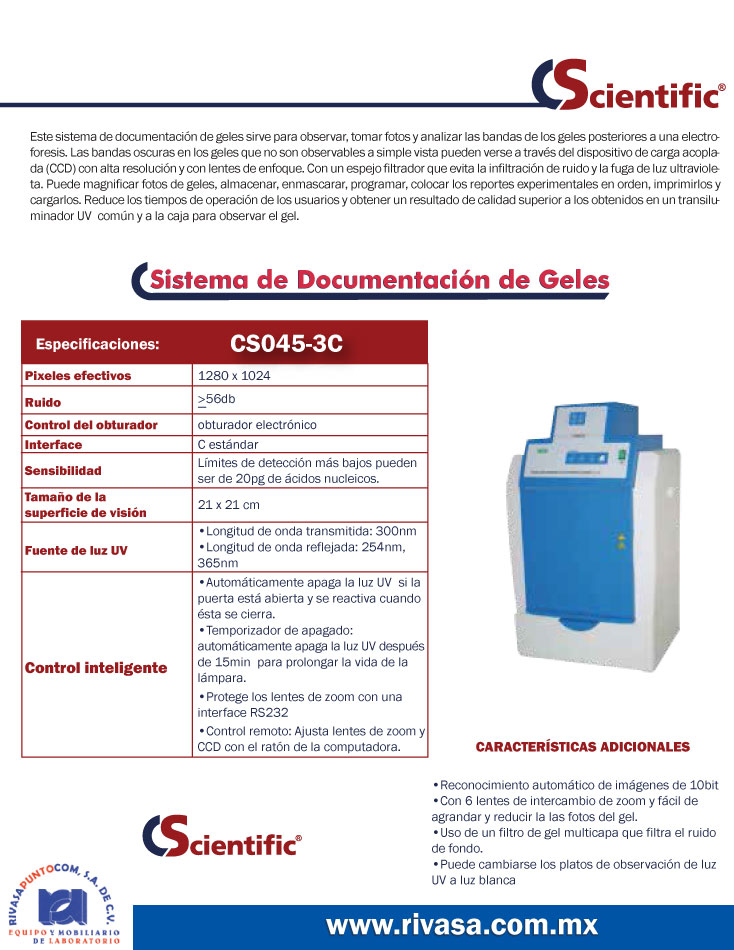 CScientific®

Este sistema de documentación de geles sirve para observar, tomar fotos y analizar las bandas de los geles posteriores a una electroforesis. Las bandas oscuras en los geles que no son observables a simple vista pueden verse a través del dispositivo de carga acoplada (CCD) con alta resolución y con lentes de enfoque. Con un espejo filtrador que evita la infiltración de ruido y la fuga de luz ultravioleta. Puede magnificar fotos de geles, almacenar, enmascarar, programar, colocar los reportes experimentales en orden, imprimirlos y cargarlos. Reduce los tiempos de operación de los usuarios y obtener un resultado de calidad superior a los obtenidos en un transiluminador UV común y a la caja para observar el gel.

Sistema de Documentación de Geles

| Especificaciones: | CS045-3C |
|---|---|
| Pixeles efectivos | 1280 x 1024 |
| Ruido | $\geq$56db |
| Control del obturador | obturador electrónico |
| Interface | C estándar |
| Sensibilidad | Límites de detección más bajos pueden ser de 20pg de ácidos nucleicos. |
| Tamaño de la superficie de visión | 21 x 21 cm |
| Fuente de luz UV | •Longitud de onda transmitida: 300nm •Longitud de onda reflejada: 254nm, 365nm |
| Control inteligente | •Automáticamente apaga la luz UV si la puerta está abierta y se reactiva cuando ésta se cierra. •Temporizador de apagado: automáticamente apaga la luz UV después de 15min para prolongar la vida de la lámpara. •Protege los lentes de zoom con una interface RS232 •Control remoto: Ajusta lentes de zoom y CCD con el ratón de la computadora. |

CARACTERÍSTICAS ADICIONALES

•Reconocimiento automático de imágenes de 10bit
•Con 6 lentes de intercambio de zoom y fácil de agrandar y reducir la las fotos del gel.
•Uso de un filtro de gel multicapa que filtra el ruido de fondo.
•Puede cambiarse los platos de observación de luz UV a luz blanca

CScientific®

RIVASAPUNTOCOM, S.A. DE C.V.
EQUIPO Y MOBILIARIO DE LABORATORIO

www.rivasa.com.mx